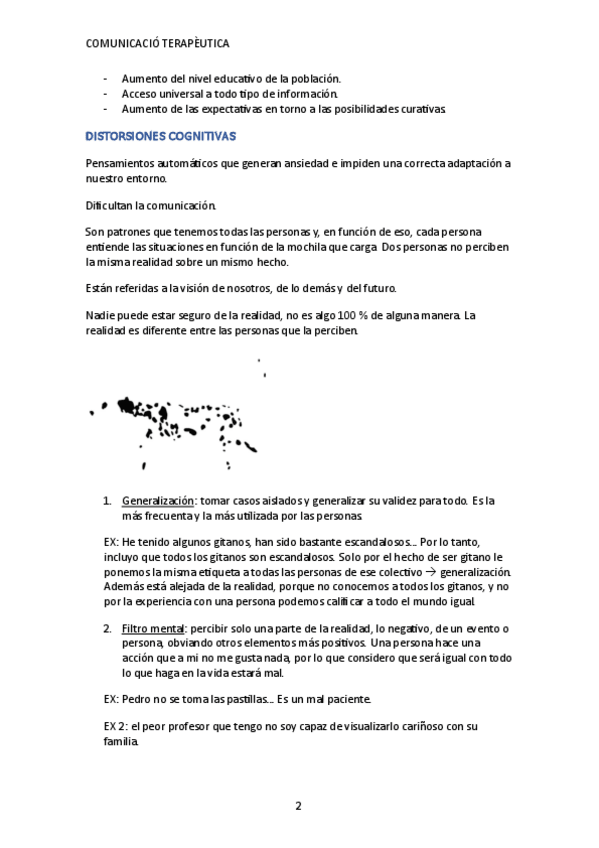 COMUNICACIÓ TERAPÈUTICA

- Aumento del nivel educativo de la población.
- Acceso universal a todo tipo de información.
- Aumento de las expectativas en torno a las posibilidades curativas.

DISTORSIONES COGNITIVAS

Pensamientos automáticos que generan ansiedad e impiden una correcta adaptación a nuestro entorno.

Dificultan la comunicación.

Son patrones que tenemos todas las personas y, en función de eso, cada persona entiende las situaciones en función de la mochila que carga. Dos personas no perciben la misma realidad sobre un mismo hecho.

Están referidas a la visión de nosotros, de lo demás y del futuro.

Nadie puede estar seguro de la realidad, no es algo 100 % de alguna manera. La realidad es diferente entre las personas que la perciben.

1. Generalización: tomar casos aislados y generalizar su validez para todo. Es la más frecuenta y la más utilizada por las personas.

EX: He tenido algunos gitanos, han sido bastante escandalosos... Por lo tanto, incluyo que todos los gitanos son escandalosos. Solo por el hecho de ser gitano le ponemos la misma etiqueta a todas las personas de ese colectivo → generalización. Además está alejada de la realidad, porque no conocemos a todos los gitanos, y no por la experiencia con una persona podemos calificar a todo el mundo igual.

2. Filtro mental: percibir solo una parte de la realidad, lo negativo, de un evento o persona, obviando otros elementos más positivos. Una persona hace una acción que a mi no me gusta nada, por lo que considero que será igual con todo lo que haga en la vida estará mal.

EX: Pedro no se toma las pastillas... Es un mal paciente.

EX 2: el peor profesor que tengo no soy capaz de visualizarlo cariñoso con su familia.

2